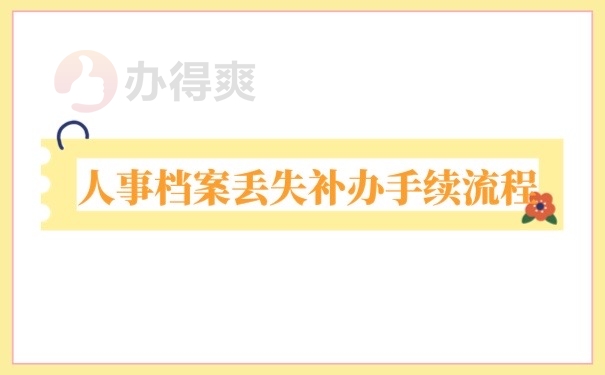 办得爽

人事档案丢失补办手续流程